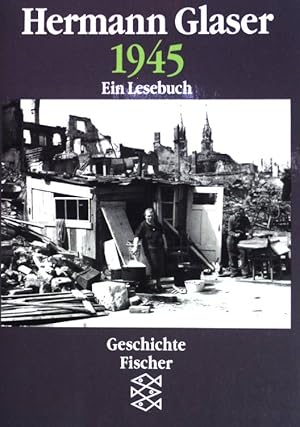 Hermann Glaser
1945
Ein Lesebuch

Geschichte
Fischer